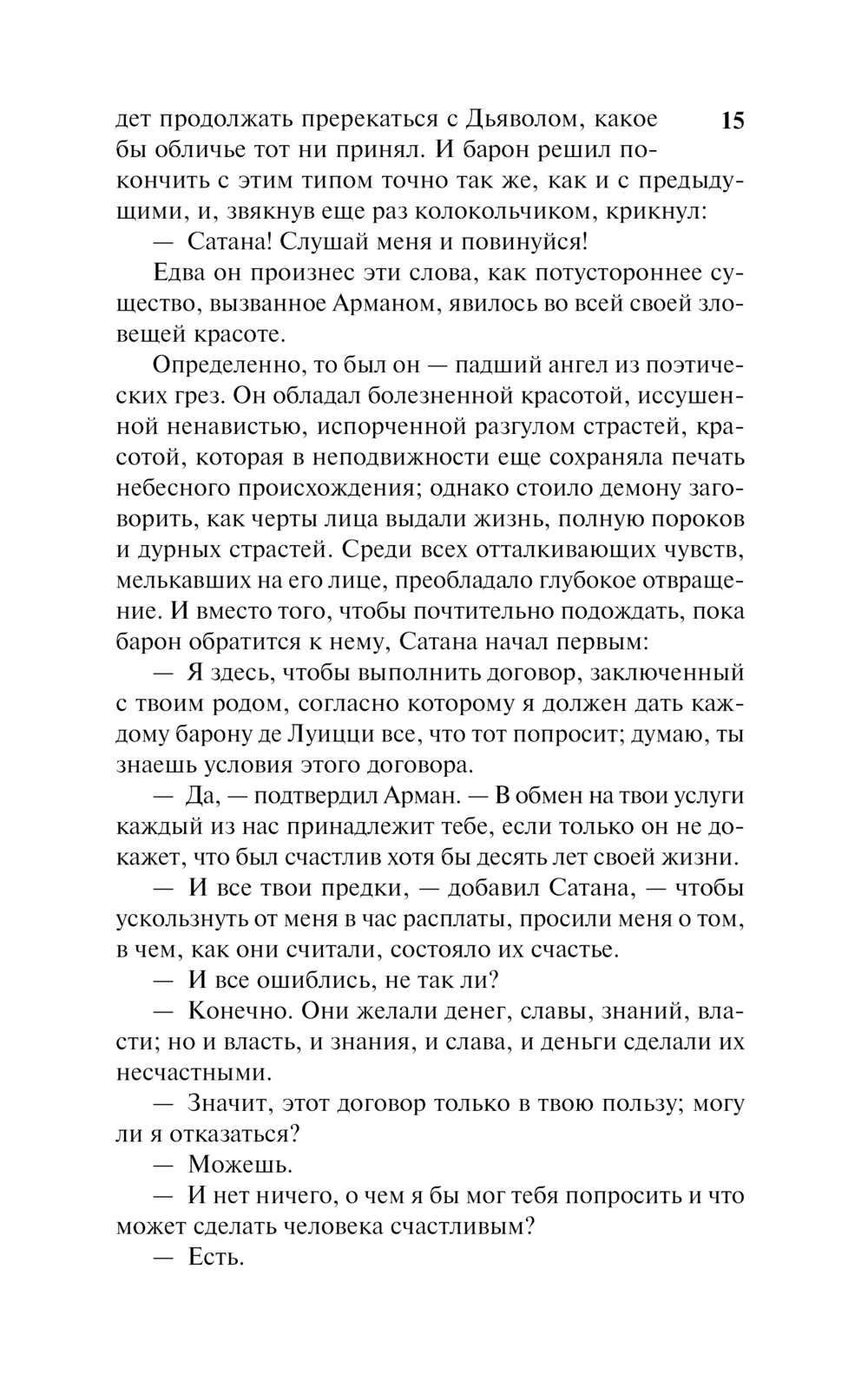 15

дет продолжать пререкаться с Дьяволом, какое бы обличье тот ни принял. И барон решил покончить с этим типом точно так же, как и с предыдущими, и, звякнув еще раз колокольчиком, крикнул:

— Сатана! Слушай меня и повинуйся!

Едва он произнес эти слова, как потустороннее существо, вызванное Арманом, явилось во всей своей зловещей красоте.

Определенно, то был он — падший ангел из поэтических грез. Он обладал болезненной красотой, иссушенной ненавистью, испорченной разгулом страстей, красотой, которая в неподвижности еще сохраняла печать небесного происхождения; однако стоило демону заговорить, как черты лица выдали жизнь, полную пороков и дурных страстей. Среди всех отталкивающих чувств, мелькавших на его лице, преобладало глубокое отвращение. И вместо того, чтобы почтительно подождать, пока барон обратится к нему, Сатана начал первым:

— Я здесь, чтобы выполнить договор, заключенный с твоим родом, согласно которому я должен дать каждому барону де Луицци все, что тот попросит; думаю, ты знаешь условия этого договора.

— Да, — подтвердил Арман. — В обмен на твои услуги каждый из нас принадлежит тебе, если только он не докажет, что был счастлив хотя бы десять лет своей жизни.

— И все твои предки, — добавил Сатана, — чтобы ускользнуть от меня в час расплаты, просили меня о том, в чем, как они считали, состояло их счастье.

— И все ошиблись, не так ли?

— Конечно. Они желали денег, славы, знаний, власти; но и власть, и знания, и слава, и деньги сделали их несчастными.

— Значит, этот договор только в твою пользу; могу ли я отказаться?

— Можешь.

— И нет ничего, о чем я бы мог тебя попросить и что может сделать человека счастливым?

— Есть.